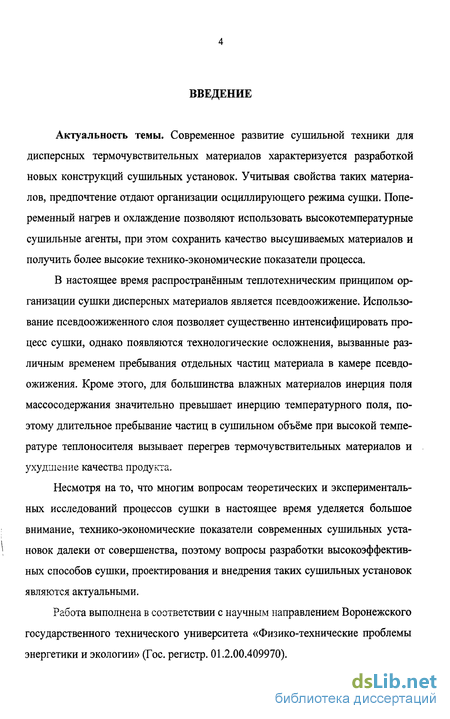 4

ВВЕДЕНИЕ

Актуальность темы. Современное развитие сушильной техники для дисперсных термочувствительных материалов характеризуется разработкой новых конструкций сушильных установок. Учитывая свойства таких материалов, предпочтение отдают организации осциллирующего режима сушки. Попеременный нагрев и охлаждение позволяют использовать высокотемпературные сушильные агенты, при этом сохранить качество высушиваемых материалов и получить более высокие технико-экономические показатели процесса.

В настоящее время распространённым теплотехническим принципом организации сушки дисперсных материалов является псевдоожижение. Использование псевдоожиженного слоя позволяет существенно интенсифицировать процесс сушки, однако появляются технологические осложнения, вызванные различным временем пребывания отдельных частиц материала в камере псевдоожижения. Кроме этого, для большинства влажных материалов инерция поля массосодержания значительно превышает инерцию температурного поля, поэтому длительное пребывание частиц в сушильном объёме при высокой температуре теплоносителя вызывает перегрев термочувствительных материалов и ухудшение качества продукта.

Несмотря на то, что многим вопросам теоретических и экспериментальных исследований процессов сушки в настоящее время уделяется большое внимание, технико-экономические показатели современных сушильных установок далеки от совершенства, поэтому вопросы разработки высокоэффективных способов сушки, проектирования и внедрения таких сушильных установок являются актуальными.

Работа выполнена в соответствии с научным направлением Воронежского государственного технического университета «Физико-технические проблемы энергетики и экологии» (Гос. регистр. 01.2.00.409970).

dsLib.net
библиотека диссертаций